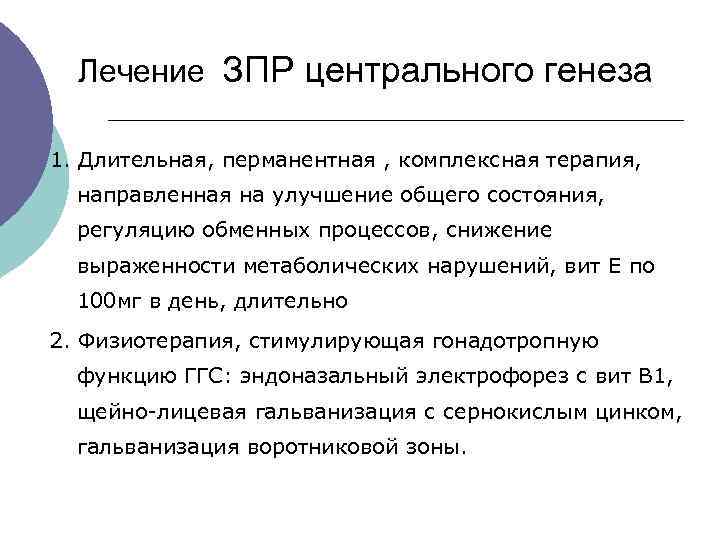 Лечение ЗПР центрального генеза

1. Длительная, перманентная , комплексная терапия, направленная на улучшение общего состояния, регуляцию обменных процессов, снижение выраженности метаболических нарушений, вит Е по 100мг в день, длительно

2. Физиотерапия, стимулирующая гонадотропную функцию ГГС: эндоназальный электрофорез с вит В1, щейно-лицевая гальванизация с сернокислым цинком, гальванизация воротниковой зоны.